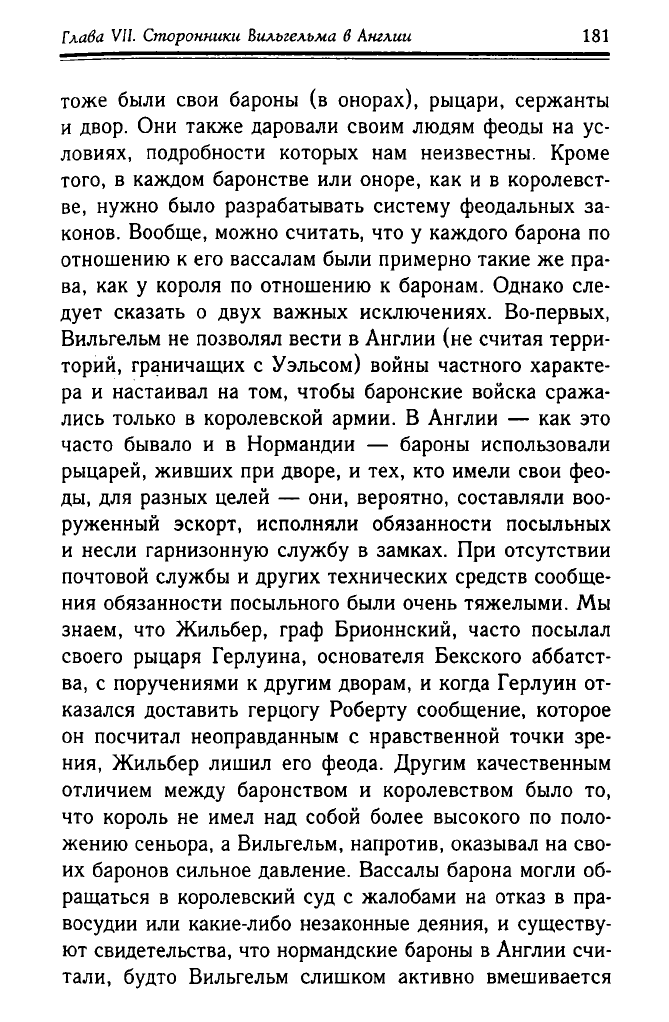 Глава VII. Сторонники Вильгельма в Англии

181

тоже были свои бароны (в онорах), рыцари, сержанты и двор. Они также даровали своим людям феоды на условиях, подробности которых нам неизвестны. Кроме того, в каждом баронстве или оноре, как и в королевстве, нужно было разрабатывать систему феодальных законов. Вообще, можно считать, что у каждого барона по отношению к его вассалам были примерно такие же права, как у короля по отношению к баронам. Однако следует сказать о двух важных исключениях. Во-первых, Вильгельм не позволял вести в Англии (не считая территорий, граничащих с Уэльсом) войны частного характера и настаивал на том, чтобы баронские войска сражались только в королевской армии. В Англии — как это часто бывало и в Нормандии — бароны использовали рыцарей, живших при дворе, и тех, кто имели свои феоды, для разных целей — они, вероятно, составляли вооруженный эскорт, исполняли обязанности посыльных и несли гарнизонную службу в замках. При отсутствии почтовой службы и других технических средств сообщения обязанности посыльного были очень тяжелыми. Мы знаем, что Жильбер, граф Брионнский, часто посылал своего рыцаря Герлуина, основателя Бекского аббатства, с поручениями к другим дворам, и когда Герлуин отказался доставить герцогу Роберту сообщение, которое он посчитал неоправданным с нравственной точки зрения, Жильбер лишил его феода. Другим качественным отличием между баронством и королевством было то, что король не имел над собой более высокого по положению сеньора, а Вильгельм, напротив, оказывал на своих баронов сильное давление. Вассалы барона могли обращаться в королевский суд с жалобами на отказ в правосудии или какие-либо незаконные деяния, и существуют свидетельства, что нормандские бароны в Англии считали, будто Вильгельм слишком активно вмешивается